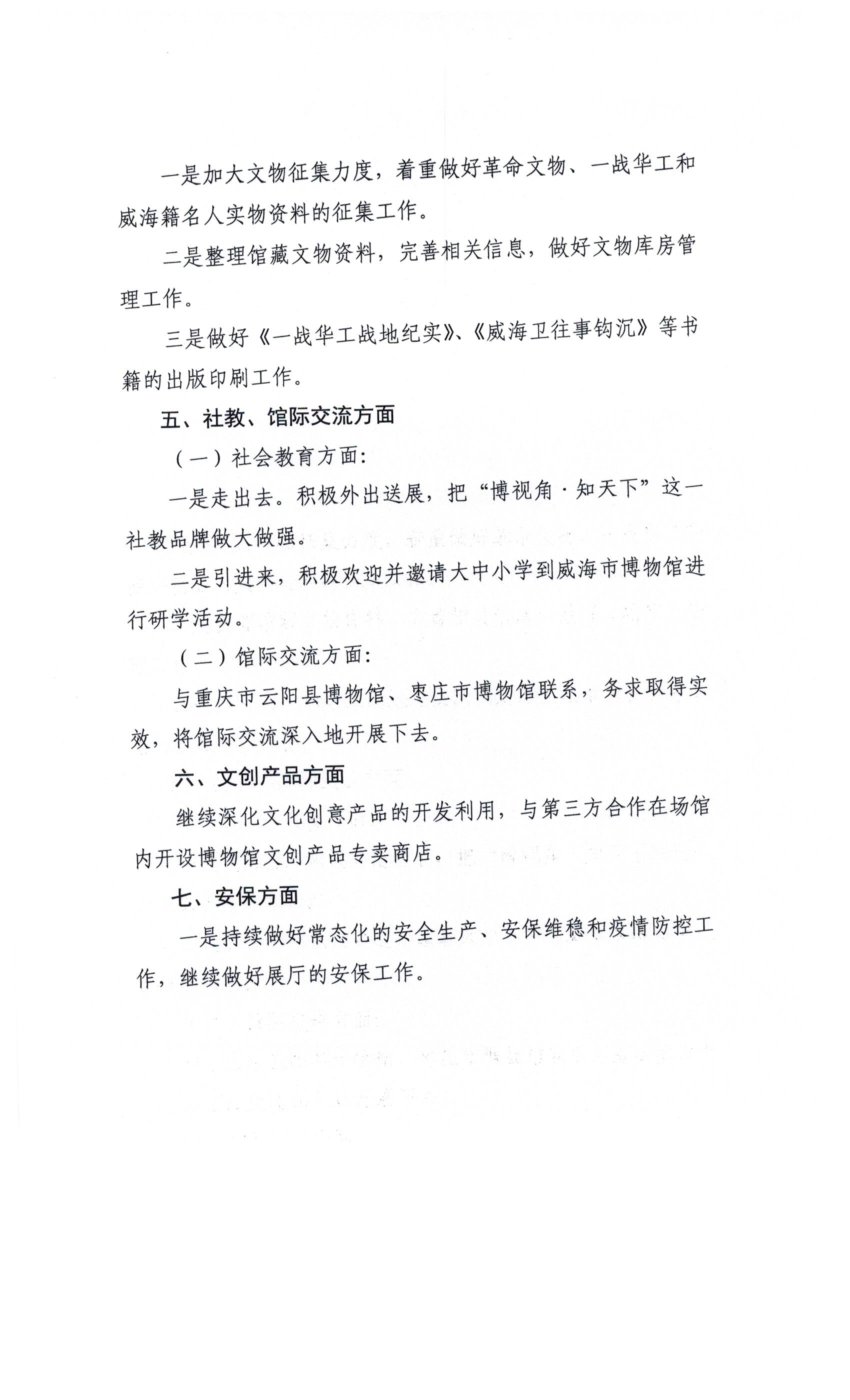 一是加大文物征集力度，着重做好革命文物、一战华工和威海籍名人实物资料的征集工作。

二是整理馆藏文物资料，完善相关信息，做好文物库房管理工作。

三是做好《一战华工战地纪实》、《威海卫往事钩沉》等书籍的出版印刷工作。

五、社教、馆际交流方面

（一）社会教育方面：

一是走出去。积极外出送展，把“博视角·知天下”这一社教品牌做大做强。

二是引进来，积极欢迎并邀请大中小学到威海市博物馆进行研学活动。

（二）馆际交流方面：

与重庆市云阳县博物馆、枣庄市博物馆联系，务求取得实效，将馆际交流深入地开展下去。

六、文创产品方面

继续深化文化创意产品的开发利用，与第三方合作在场馆内开设博物馆文创产品专卖商店。

七、安保方面

一是持续做好常态化的安全生产、安保维稳和疫情防控工作，继续做好展厅的安保工作。